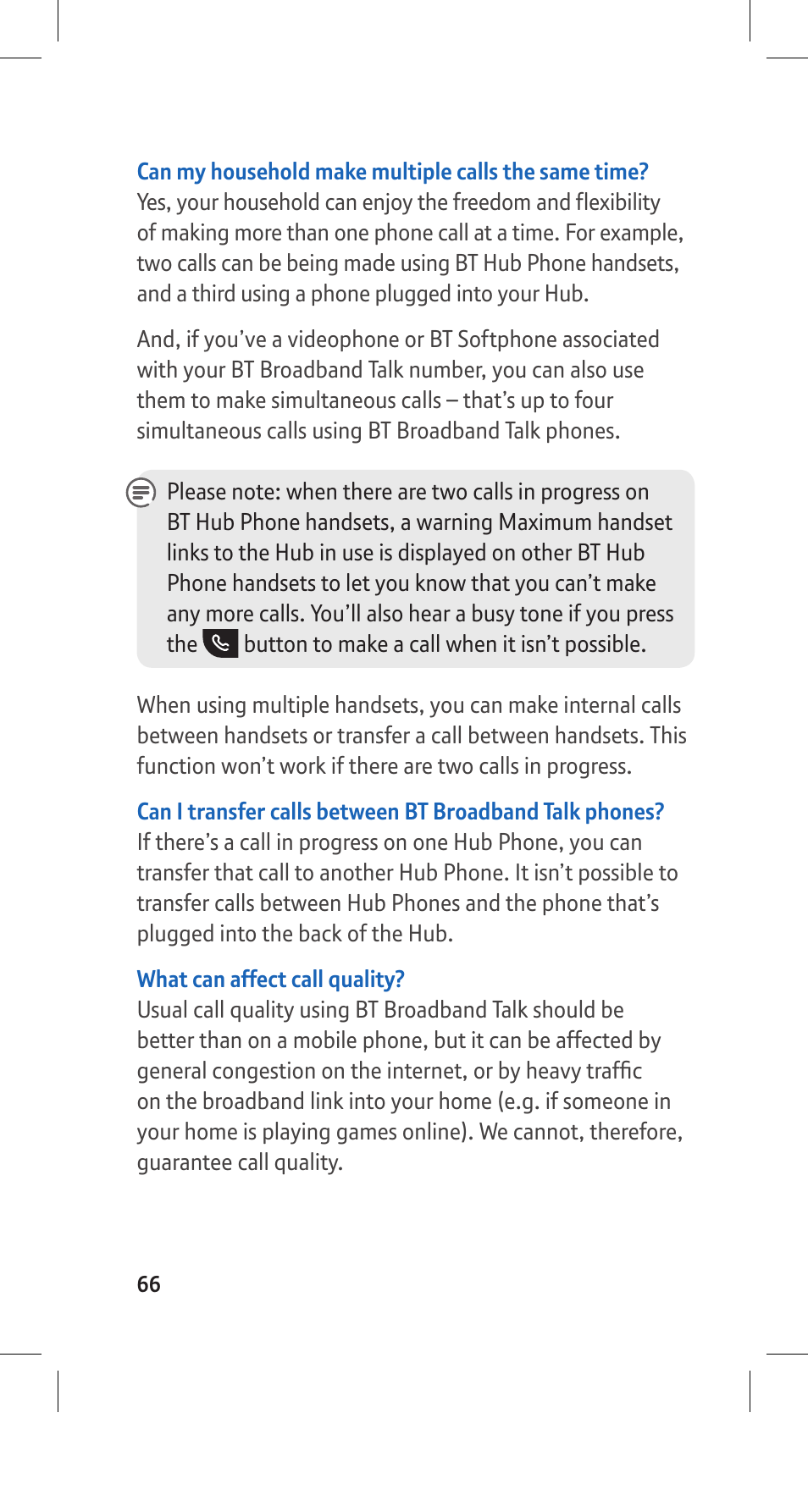 Can my household make multiple calls the same time?
Yes, your household can enjoy the freedom and flexibility of making more than one phone call at a time. For example, two calls can be being made using BT Hub Phone handsets, and a third using a phone plugged into your Hub.

And, if you've a videophone or BT Softphone associated with your BT Broadband Talk number, you can also use them to make simultaneous calls – that's up to four simultaneous calls using BT Broadband Talk phones.

Please note: when there are two calls in progress on BT Hub Phone handsets, a warning Maximum handset links to the Hub in use is displayed on other BT Hub Phone handsets to let you know that you can't make any more calls. You'll also hear a busy tone if you press the button to make a call when it isn't possible.

When using multiple handsets, you can make internal calls between handsets or transfer a call between handsets. This function won't work if there are two calls in progress.

Can I transfer calls between BT Broadband Talk phones?
If there's a call in progress on one Hub Phone, you can transfer that call to another Hub Phone. It isn't possible to transfer calls between Hub Phones and the phone that's plugged into the back of the Hub.

What can affect call quality?
Usual call quality using BT Broadband Talk should be better than on a mobile phone, but it can be affected by general congestion on the internet, or by heavy traffic on the broadband link into your home (e.g. if someone in your home is playing games online). We cannot, therefore, guarantee call quality.

66